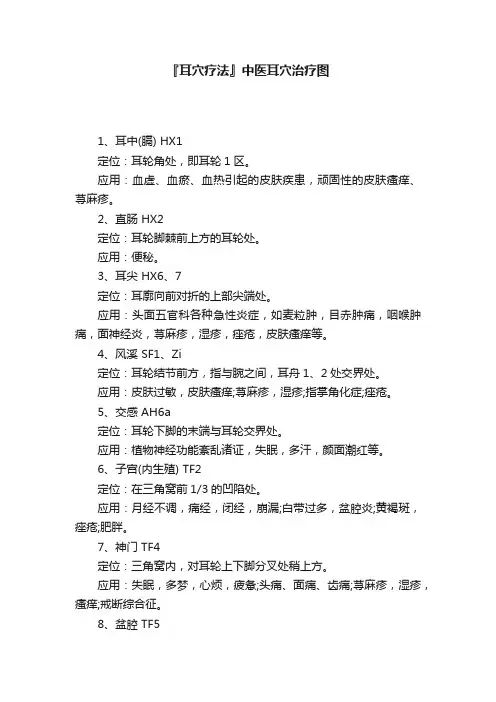 『耳穴疗法』中医耳穴治疗图

1、耳中(膈) HX1

定位：耳轮角处，即耳轮 1 区。

应用：血虚、血瘀、血热引起的皮肤疾患，顽固性的皮肤瘙痒、荨麻疹。

2、直肠 HX2

定位：耳轮脚棘前上方的耳轮处。

应用：便秘。

3、耳尖 HX6、7

定位：耳廓向前对折的上部尖端处。

应用：头面五官科各种急性炎症，如麦粒肿，目赤肿痛，咽喉肿痛，面神经炎，荨麻疹，湿疹，痤疮，皮肤瘙痒等。

4、风溪 SF1、Zi

定位：耳轮结节前方，指与腕之间，耳舟 1、2 处交界处。

应用：皮肤过敏，皮肤瘙痒;荨麻疹，湿疹;指掌角化症;痤疮。

5、交感 AH6a

定位：耳轮下脚的末端与耳轮交界处。

应用：植物神经功能紊乱诸证，失眠，多汗，颜面潮红等。

6、子宫(内生殖) TF2

定位：在三角窝前 1/3 的凹陷处。

应用：月经不调，痛经，闭经，崩漏;白带过多，盆腔炎;黄褐斑，痤疮;肥胖。

7、神门 TF4

定位：三角窝内，对耳轮上下脚分叉处稍上方。

应用：失眠，多梦，心烦，疲惫;头痛、面痛、齿痛;荨麻疹，湿疹，瘙痒;戒断综合征。

8、盆腔 TF5